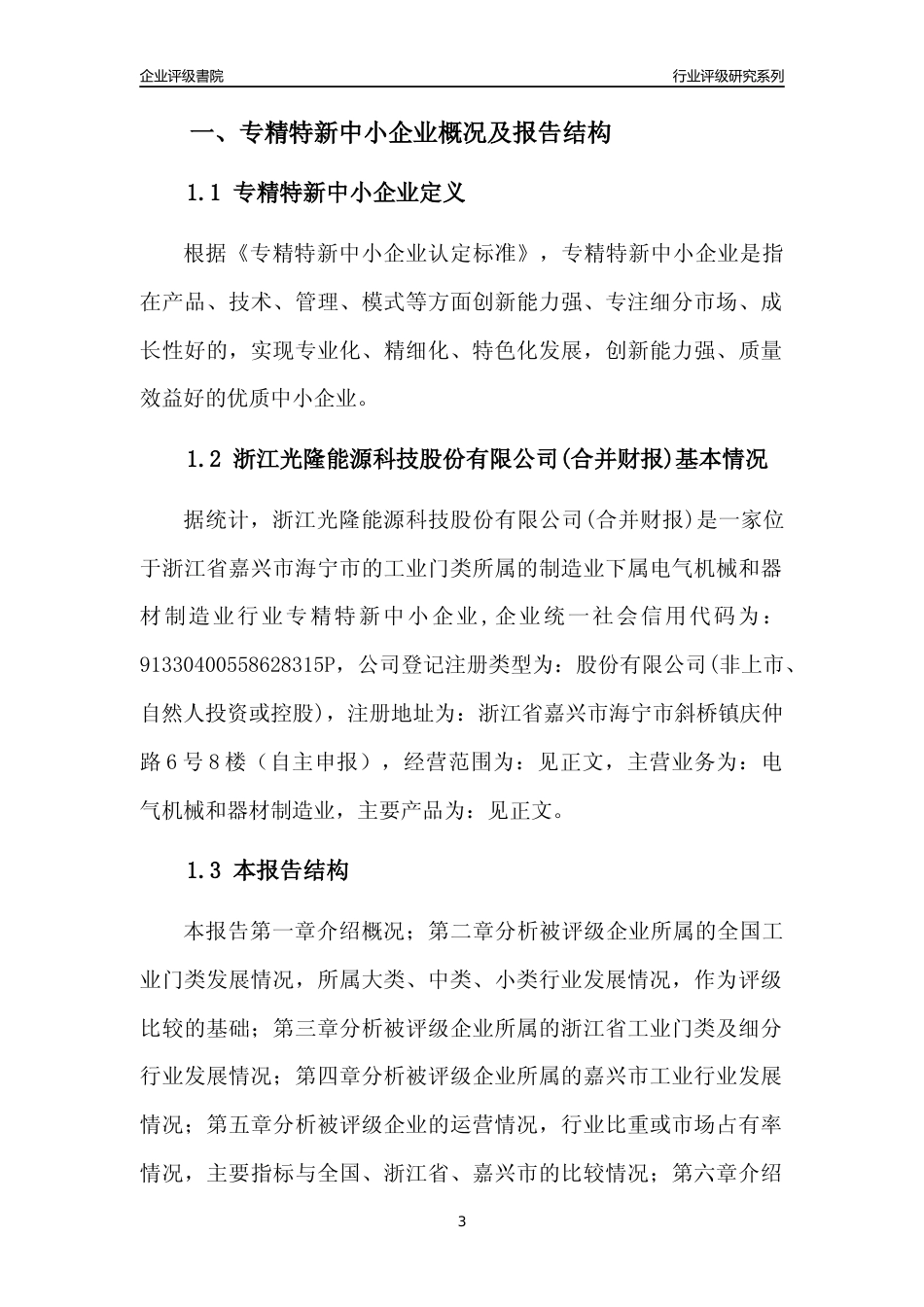 企业评级書院

行业评级研究系列

一、专精特新中小企业概况及报告结构

1.1 专精特新中小企业定义

根据《专精特新中小企业认定标准》，专精特新中小企业是指在产品、技术、管理、模式等方面创新能力强、专注细分市场、成长性好的，实现专业化、精细化、特色化发展，创新能力强、质量效益好的优质中小企业。

1.2 浙江光隆能源科技股份有限公司(合并财报)基本情况

据统计，浙江光隆能源科技股份有限公司(合并财报)是一家位于浙江省嘉兴市海宁市的工业门类所属的制造业下属电气机械和器材制造业行业专精特新中小企业，企业统一社会信用代码为：91330400558628315P，公司登记注册类型为：股份有限公司(非上市、自然人投资或控股)，注册地址为：浙江省嘉兴市海宁市斜桥镇庆仲路6号8楼（自主申报），经营范围为：见正文，主营业务为：电气机械和器材制造业，主要产品为：见正文。

1.3 本报告结构

本报告第一章介绍概况；第二章分析被评级企业所属的全国工业门类发展情况，所属大类、中类、小类行业发展情况，作为评级比较的基础；第三章分析被评级企业所属的浙江省工业门类及细分行业发展情况；第四章分析被评级企业所属的嘉兴市工业行业发展情况；第五章分析被评级企业的运营情况，行业比重或市场占有率情况，主要指标与全国、浙江省、嘉兴市的比较情况；第六章介绍

3